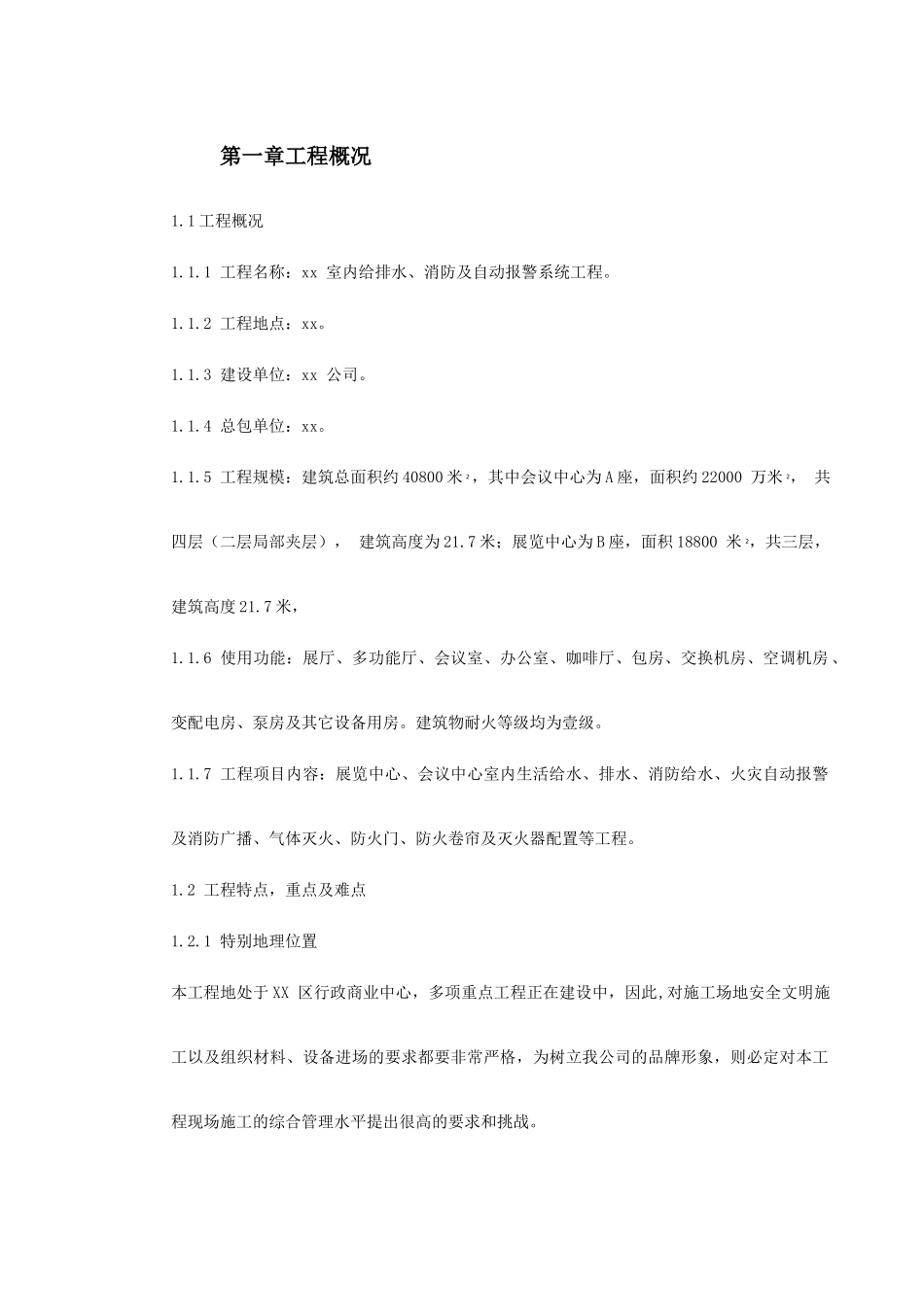 第一章工程概况

1.1工程概况

1.1.1 工程名称：xx 室内给排水、消防及自动报警系统工程。

1.1.2 工程地点：xx。

1.1.3 建设单位：xx 公司。

1.1.4 总包单位：xx。

1.1.5 工程规模：建筑总面积约40800米$^2$，其中会议中心为A座，面积约22000 万米$^2$， 共四层（二层局部夹层）， 建筑高度为21.7米；展览中心为B座，面积18800 米$^2$，共三层，建筑高度21.7米，

1.1.6 使用功能：展厅、多功能厅、会议室、办公室、咖啡厅、包房、交换机房、空调机房、变配电房、泵房及其它设备用房。建筑物耐火等级均为壹级。

1.1.7 工程项目内容：展览中心、会议中心室内生活给水、排水、消防给水、火灾自动报警及消防广播、气体灭火、防火门、防火卷帘及灭火器配置等工程。

1.2 工程特点，重点及难点

1.2.1 特别地理位置

本工程地处于XX 区行政商业中心，多项重点工程正在建设中，因此,对施工场地安全文明施工以及组织材料、设备进场的要求都要非常严格，为树立我公司的品牌形象，则必定对本工程现场施工的综合管理水平提出很高的要求和挑战。